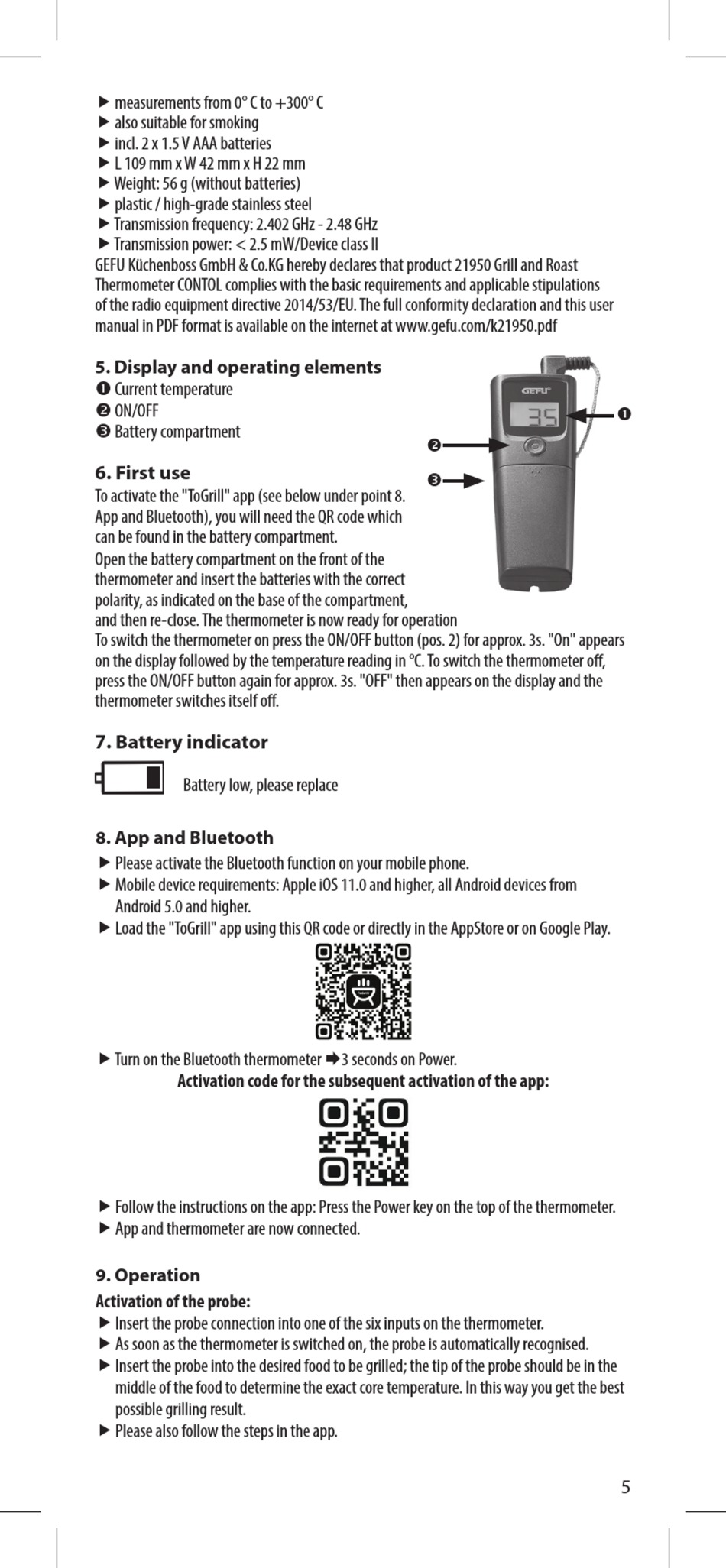 ▶ measurements from 0° C to +300° C
▶ also suitable for smoking
▶ incl. 2 x 1.5 V AAA batteries
▶ L 109 mm x W 42 mm x H 22 mm
▶ Weight: 56 g (without batteries)
▶ plastic / high-grade stainless steel
▶ Transmission frequency: 2.402 GHz - 2.48 GHz
▶ Transmission power: < 2.5 mW/Device class II
GEFU Küchenboss GmbH & Co.KG hereby declares that product 21950 Grill and Roast Thermometer CONTOL complies with the basic requirements and applicable stipulations of the radio equipment directive 2014/53/EU. The full conformity declaration and this user manual in PDF format is available on the internet at www.gefu.com/k21950.pdf

5. Display and operating elements
❶ Current temperature
❷ ON/OFF
❸ Battery compartment

GEFU
35
❶
❷
❸

6. First use
To activate the "ToGrill" app (see below under point 8. App and Bluetooth), you will need the QR code which can be found in the battery compartment.
Open the battery compartment on the front of the thermometer and insert the batteries with the correct polarity, as indicated on the base of the compartment, and then re-close. The thermometer is now ready for operation
To switch the thermometer on press the ON/OFF button (pos. 2) for approx. 3s. "On" appears on the display followed by the temperature reading in °C. To switch the thermometer off, press the ON/OFF button again for approx. 3s. "OFF" then appears on the display and the thermometer switches itself off.

7. Battery indicator
Battery low, please replace

8. App and Bluetooth
▶ Please activate the Bluetooth function on your mobile phone.
▶ Mobile device requirements: Apple iOS 11.0 and higher, all Android devices from Android 5.0 and higher.
▶ Load the "ToGrill" app using this QR code or directly in the AppStore or on Google Play.
▶ Turn on the Bluetooth thermometer ➡3 seconds on Power.
Activation code for the subsequent activation of the app:
▶ Follow the instructions on the app: Press the Power key on the top of the thermometer.
▶ App and thermometer are now connected.

9. Operation
Activation of the probe:
▶ Insert the probe connection into one of the six inputs on the thermometer.
▶ As soon as the thermometer is switched on, the probe is automatically recognised.
▶ Insert the probe into the desired food to be grilled; the tip of the probe should be in the middle of the food to determine the exact core temperature. In this way you get the best possible grilling result.
▶ Please also follow the steps in the app.

5